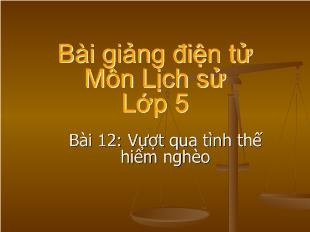 Bài giảng điện tử
Môn Lịch sử
Lớp 5

Bài 12: Vượt qua tình thế hiểm nghèo